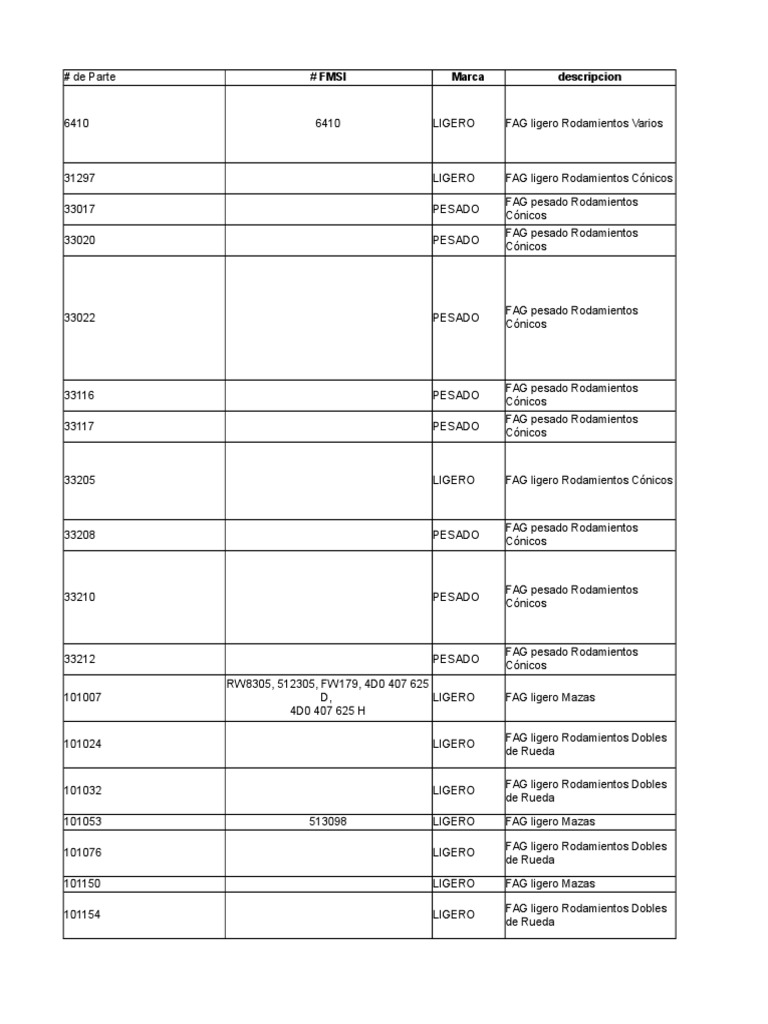 | # de Parte | # FMSI | Marca | descripcion |
|---|---|---|---|
| 6410 | 6410 | LIGERO | FAG ligero Rodamientos Varios |
| 31297 | | LIGERO | FAG ligero Rodamientos Cónicos |
| 33017 | | PESADO | FAG pesado Rodamientos Cónicos |
| 33020 | | PESADO | FAG pesado Rodamientos Cónicos |
| 33022 | | PESADO | FAG pesado Rodamientos Cónicos |
| 33116 | | PESADO | FAG pesado Rodamientos Cónicos |
| 33117 | | PESADO | FAG pesado Rodamientos Cónicos |
| 33205 | | LIGERO | FAG ligero Rodamientos Cónicos |
| 33208 | | PESADO | FAG pesado Rodamientos Cónicos |
| 33210 | | PESADO | FAG pesado Rodamientos Cónicos |
| 33212 | | PESADO | FAG pesado Rodamientos Cónicos |
| 101007 | RW8305, 512305, FW179, 4D0 407 625 D, 4D0 407 625 H | LIGERO | FAG ligero Mazas |
| 101024 | | LIGERO | FAG ligero Rodamientos Dobles de Rueda |
| 101032 | | LIGERO | FAG ligero Rodamientos Dobles de Rueda |
| 101053 | 513098 | LIGERO | FAG ligero Mazas |
| 101076 | | LIGERO | FAG ligero Rodamientos Dobles de Rueda |
| 101150 | | LIGERO | FAG ligero Mazas |
| 101154 | | LIGERO | FAG ligero Rodamientos Dobles de Rueda |